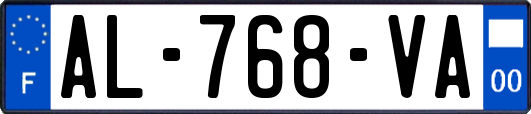 F
AL-768-VA
00